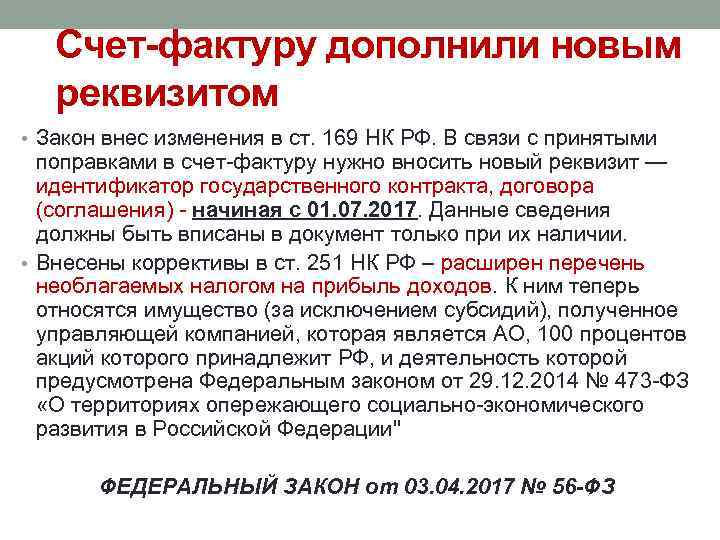 Счет-фактуру дополнили новым реквизитом

• Закон внес изменения в ст. 169 НК РФ. В связи с принятыми поправками в счет-фактуру нужно вносить новый реквизит — идентификатор государственного контракта, договора (соглашения) - начиная с 01.07.2017. Данные сведения должны быть вписаны в документ только при их наличии.

• Внесены коррективы в ст. 251 НК РФ – расширен перечень необлагаемых налогом на прибыль доходов. К ним теперь относятся имущество (за исключением субсидий), полученное управляющей компанией, которая является АО, 100 процентов акций которого принадлежит РФ, и деятельность которой предусмотрена Федеральным законом от 29.12.2014 № 473-ФЗ «О территориях опережающего социально-экономического развития в Российской Федерации"

ФЕДЕРАЛЬНЫЙ ЗАКОН от 03.04.2017 № 56-ФЗ